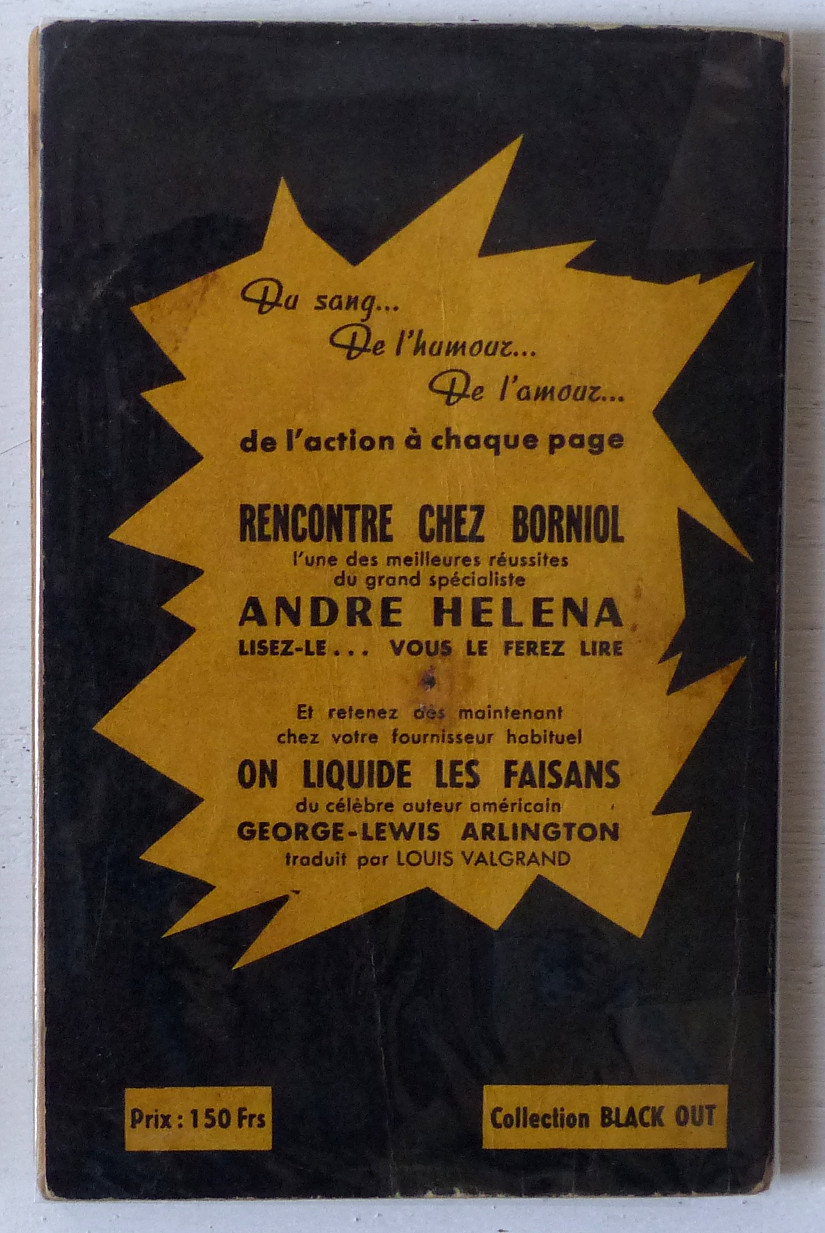 Du sang...
De l'humour...
De l'amour...
de l'action à chaque page

RENCONTRE CHEZ BORNIOL
l'une des meilleures réussites du grand spécialiste
ANDRE HELENA
LISEZ-LE... VOUS LE FEREZ LIRE

Et retenez dès maintenant chez votre fournisseur habituel
ON LIQUIDE LES FAISANS
du célèbre auteur américain
GEORGE-LEWIS ARLINGTON
traduit par LOUIS VALGRAND

Prix : 150 Frs

Collection BLACK OUT